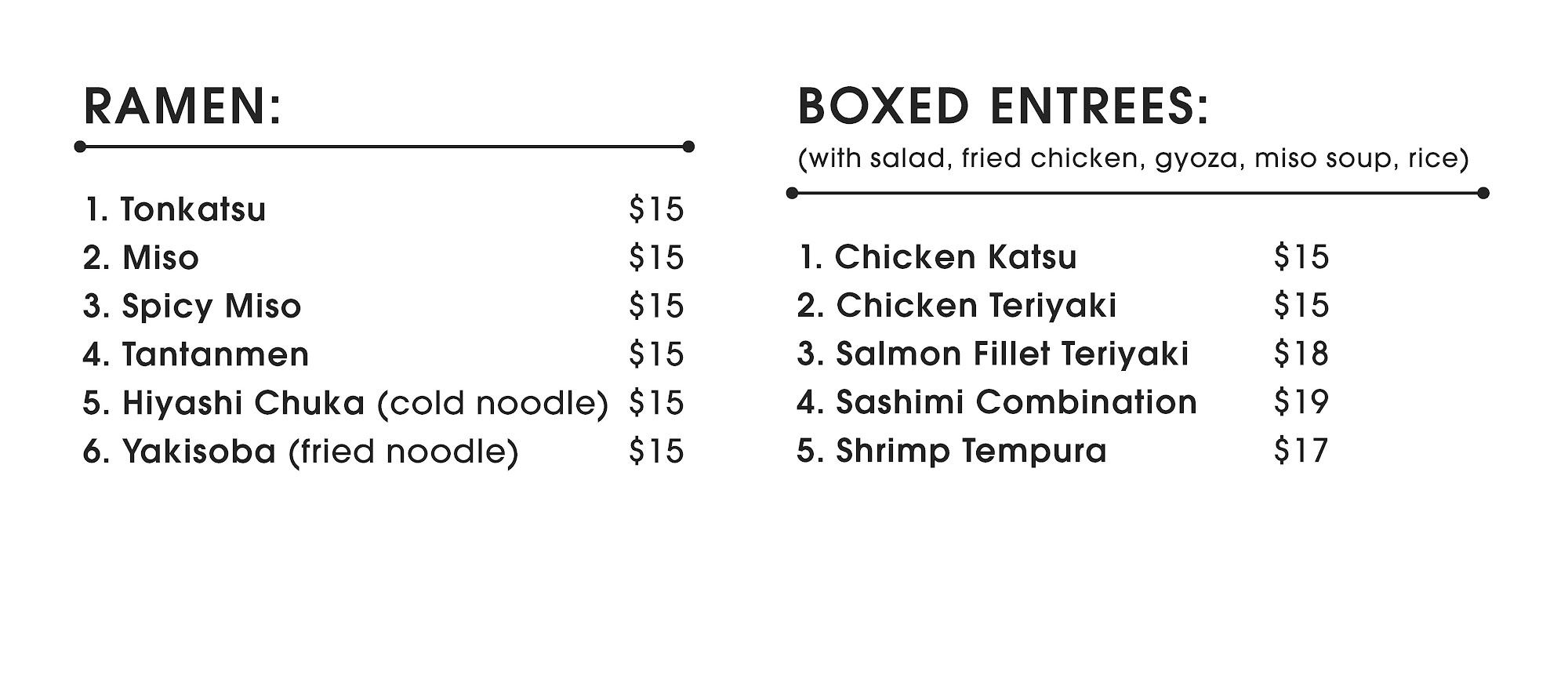 RAMEN:

1. Tonkatsu $15
2. Miso $15
3. Spicy Miso $15
4. Tantanmen $15
5. Hiyashi Chuka (cold noodle) $15
6. Yakisoba (fried noodle) $15

BOXED ENTREES:
(with salad, fried chicken, gyoza, miso soup, rice)

1. Chicken Katsu $15
2. Chicken Teriyaki $15
3. Salmon Fillet Teriyaki $18
4. Sashimi Combination $19
5. Shrimp Tempura $17